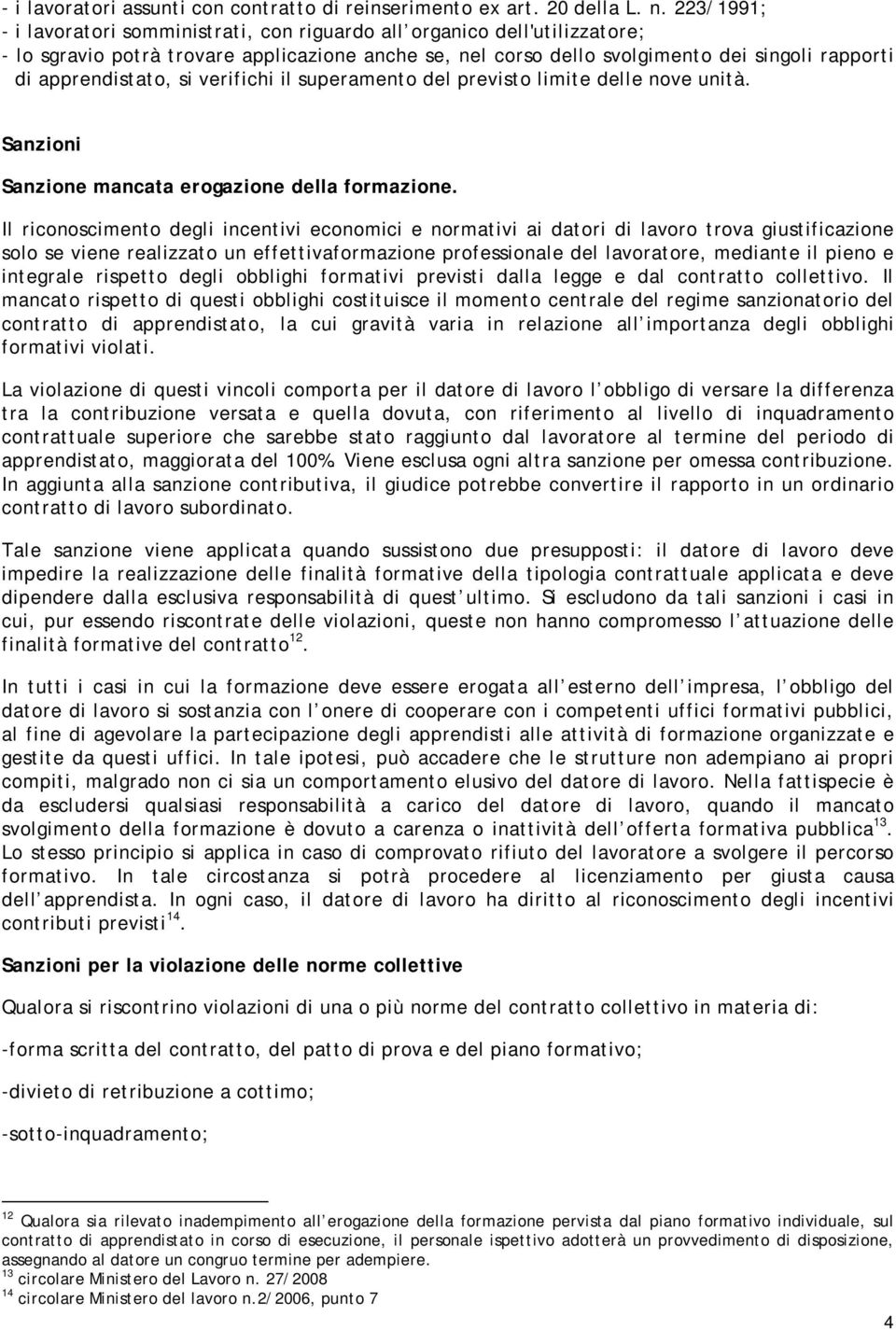 - i lavoratori assunti con contratto di reinserimento ex art. 20 della L. n. 223/1991;
- i lavoratori somministrati, con riguardo all organico dell'utilizzatore;
- lo sgravio potrà trovare applicazione anche se, nel corso dello svolgimento dei singoli rapporti di apprendistato, si verifichi il superamento del previsto limite delle nove unità.

Sanzioni

Sanzione mancata erogazione della formazione.

Il riconoscimento degli incentivi economici e normativi ai datori di lavoro trova giustificazione solo se viene realizzato un effettivaformazione professionale del lavoratore, mediante il pieno e integrale rispetto degli obblighi formativi previsti dalla legge e dal contratto collettivo. Il mancato rispetto di questi obblighi costituisce il momento centrale del regime sanzionatorio del contratto di apprendistato, la cui gravità varia in relazione all importanza degli obblighi formativi violati.

La violazione di questi vincoli comporta per il datore di lavoro l obbligo di versare la differenza tra la contribuzione versata e quella dovuta, con riferimento al livello di inquadramento contrattuale superiore che sarebbe stato raggiunto dal lavoratore al termine del periodo di apprendistato, maggiorata del 100%. Viene esclusa ogni altra sanzione per omessa contribuzione. In aggiunta alla sanzione contributiva, il giudice potrebbe convertire il rapporto in un ordinario contratto di lavoro subordinato.

Tale sanzione viene applicata quando sussistono due presupposti: il datore di lavoro deve impedire la realizzazione delle finalità formative della tipologia contrattuale applicata e deve dipendere dalla esclusiva responsabilità di quest ultimo. Si escludono da tali sanzioni i casi in cui, pur essendo riscontrate delle violazioni, queste non hanno compromesso l attuazione delle finalità formative del contratto$^{12}$.

In tutti i casi in cui la formazione deve essere erogata all esterno dell impresa, l obbligo del datore di lavoro si sostanzia con l onere di cooperare con i competenti uffici formativi pubblici, al fine di agevolare la partecipazione degli apprendisti alle attività di formazione organizzate e gestite da questi uffici. In tale ipotesi, può accadere che le strutture non adempiano ai propri compiti, malgrado non ci sia un comportamento elusivo del datore di lavoro. Nella fattispecie è da escludersi qualsiasi responsabilità a carico del datore di lavoro, quando il mancato svolgimento della formazione è dovuto a carenza o inattività dell offerta formativa pubblica$^{13}$. Lo stesso principio si applica in caso di comprovato rifiuto del lavoratore a svolgere il percorso formativo. In tale circostanza si potrà procedere al licenziamento per giusta causa dell apprendista. In ogni caso, il datore di lavoro ha diritto al riconoscimento degli incentivi contributi previsti$^{14}$.

Sanzioni per la violazione delle norme collettive

Qualora si riscontrino violazioni di una o più norme del contratto collettivo in materia di:

-forma scritta del contratto, del patto di prova e del piano formativo;

-divieto di retribuzione a cottimo;

-sotto-inquadramento;

$^{12}$ Qualora sia rilevato inadempimento all erogazione della formazione pervista dal piano formativo individuale, sul contratto di apprendistato in corso di esecuzione, il personale ispettivo adotterà un provvedimento di disposizione, assegnando al datore un congruo termine per adempiere.
$^{13}$ circolare Ministero del Lavoro n. 27/2008
$^{14}$ circolare Ministero del lavoro n.2/2006, punto 7

4